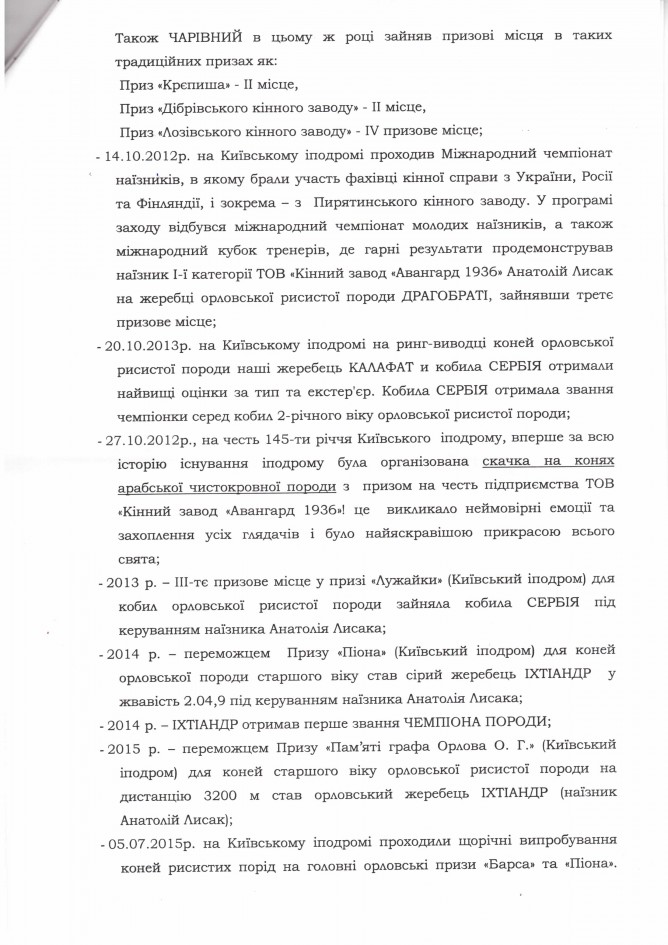 Також ЧАРІВНИЙ в цьому ж році зайняв призові місця в таких традиційних призах як:
Приз «Крєпиша» - II місце,
Приз «Дібрівського кінного заводу» - II місце,
Приз «Лозівського кінного заводу» - IV призове місце;

- 14.10.2012р. на Київському іподромі проходив Міжнародний чемпіонат наїзників, в якому брали участь фахівці кінної справи з України, Росії та Фінляндії, і зокрема – з Пирятинського кінного заводу. У програмі заходу відбувся міжнародний чемпіонат молодих наїзників, а також міжнародний кубок тренерів, де гарні результати продемонстрував наїзник I-ї категорії ТОВ «Кінний завод «Авангард 1936» Анатолій Лисак на жеребці орловської рисистої породи ДРАГОБРАТІ, зайнявши третє призове місце;

- 20.10.2013р. на Київському іподромі на ринг-виводці коней орловської рисистої породи наші жеребець КАЛАФАТ и кобила СЕРБІЯ отримали найвищі оцінки за тип та екстер'єр. Кобила СЕРБІЯ отримала звання чемпіонки серед кобил 2-річного віку орловської рисистої породи;

- 27.10.2012р., на честь 145-ти річчя Київського іподрому, вперше за всю історію існування іподрому була організована скачка на конях арабської чистокровної породи з призом на честь підприємства ТОВ «Кінний завод «Авангард 1936»! це викликало неймовірні емоції та захоплення усіх глядачів і було найяскравішою прикрасою всього свята;

- 2013 р. – III-тє призове місце у призі «Лужайки» (Київський іподром) для кобил орловської рисистої породи зайняла кобила СЕРБІЯ під керуванням наїзника Анатолія Лисака;

- 2014 р. – переможцем Призу «Піона» (Київський іподром) для коней орловської породи старшого віку став сірий жеребець ІХТІАНДР у жвавість 2.04,9 під керуванням наїзника Анатолія Лисака;

- 2014 р. – ІХТІАНДР отримав перше звання ЧЕМПІОНА ПОРОДИ;

- 2015 р. – переможцем Призу «Пам'яті графа Орлова О. Г.» (Київський іподром) для коней старшого віку орловської рисистої породи на дистанцію 3200 м став орловський жеребець ІХТІАНДР (наїзник Анатолій Лисак);

- 05.07.2015р. на Київському іподромі проходили щорічні випробування коней рисистих порід на головні орловські призи «Барса» та «Піона».